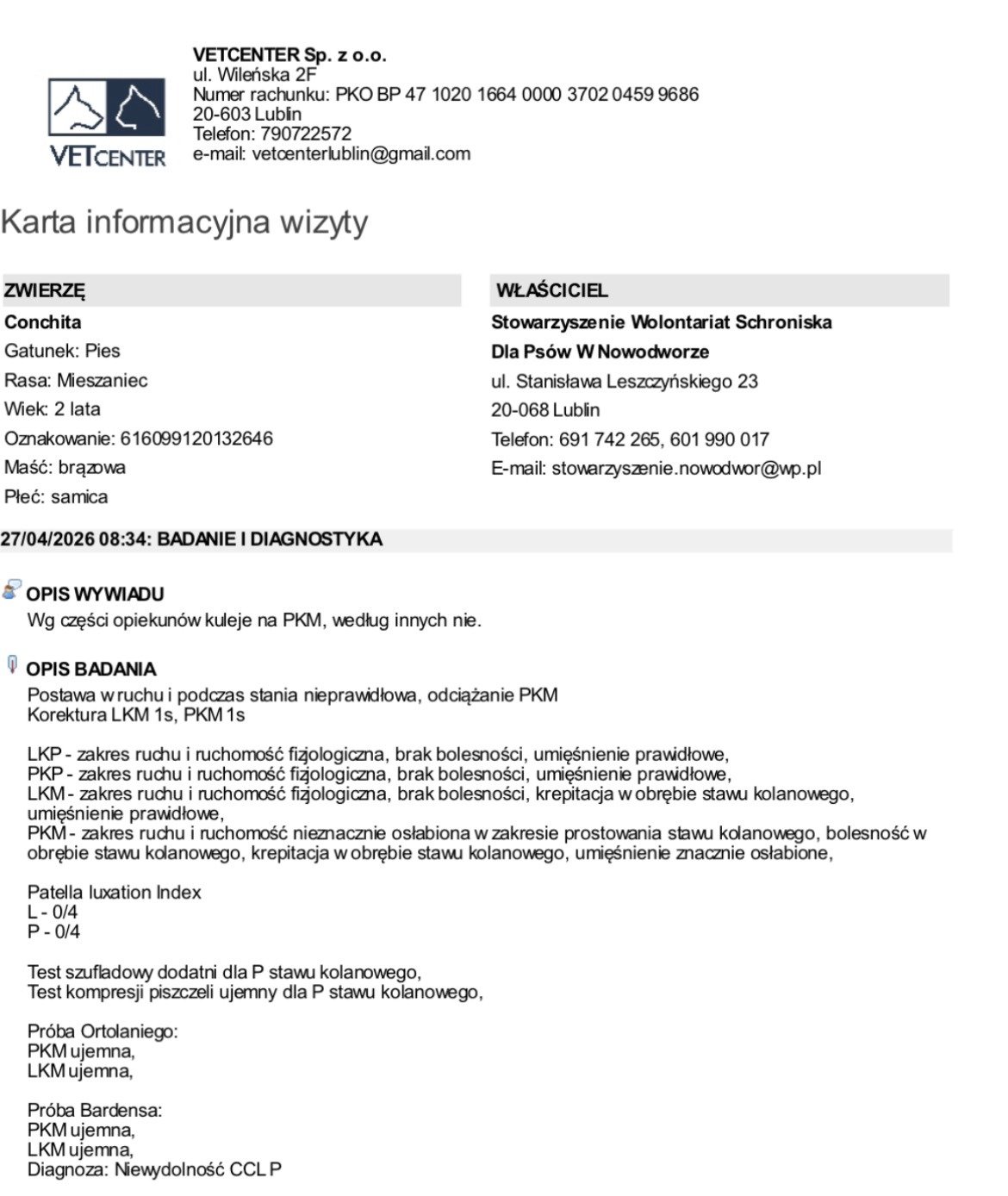 VETCENTER

VETCENTER Sp. z o.o.
ul. Wileńska 2F
Numer rachunku: PKO BP 47 1020 1664 0000 3702 0459 9686
20-603 Lublin
Telefon: 790722572
e-mail: vetcenterlublin@gmail.com

Karta informacyjna wizyty

ZWIERZĘ
Conchita
Gatunek: Pies
Rasa: Mieszaniec
Wiek: 2 lata
Oznakowanie: 616099120132646
Maść: brązowa
Płeć: samica

WŁAŚCICIEL
Stowarzyszenie Wolontariat Schroniska
Dla Psów W Nowodworze
ul. Stanisława Leszczyńskiego 23
20-068 Lublin
Telefon: 691 742 265, 601 990 017
E-mail: stowarzyszenie.nowodwor@wp.pl

27/04/2026 08:34: BADANIE I DIAGNOSTYKA

OPIS WYWIADU
Wg części opiekunów kuleje na PKM, według innych nie.

OPIS BADANIA
Postawa w ruchu i podczas stania nieprawidłowa, odciążanie PKM
Korektura LKM 1s, PKM 1s

LKP - zakres ruchu i ruchomość fizjologiczna, brak bolesności, umięśnienie prawidłowe,
PKP - zakres ruchu i ruchomość fizjologiczna, brak bolesności, umięśnienie prawidłowe,
LKM - zakres ruchu i ruchomość fizjologiczna, brak bolesności, krepitacja w obrębie stawu kolanowego, umięśnienie prawidłowe,
PKM - zakres ruchu i ruchomość nieznacznie osłabiona w zakresie prostowania stawu kolanowego, bolesność w obrębie stawu kolanowego, krepitacja w obrębie stawu kolanowego, umięśnienie znacznie osłabione,

Patella luxation Index
L - 0/4
P - 0/4

Test szufladowy dodatni dla P stawu kolanowego,
Test kompresji piszczeli ujemny dla P stawu kolanowego,

Próba Ortolaniego:
PKM ujemna,
LKM ujemna,

Próba Bardensa:
PKM ujemna,
LKM ujemna,
Diagnoza: Niewydolność CCL P